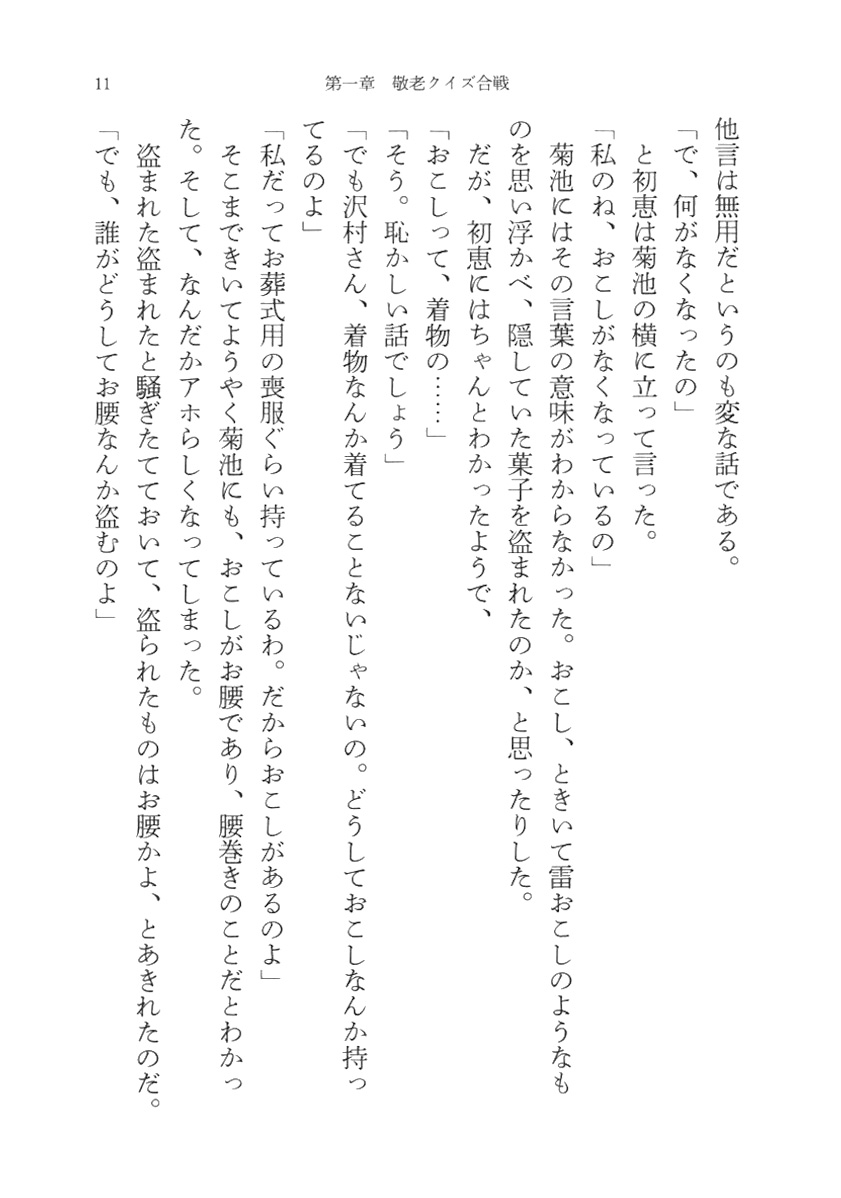 11　第一章　敬老クイズ合戦

他言は無用だというのも変な話である。
「で、何がなくなったの」
と初恵は菊池の横に立って言った。
「私のね、おこしがなくなっているの」
菊池にはその言葉の意味がわからなかった。おこし、ときいて雷おこしのようなものを思い浮かべ、隠していた菓子を盗まれたのか、と思ったりした。
だが、初恵にはちゃんとわかったようで、
「おこしって、着物の……」
「そう。恥かしい話でしょう」
「でも沢村さん、着物なんか着てることないじゃないの。どうしておこしなんか持ってるのよ」
「私だってお葬式用の喪服ぐらい持っているわ。だからおこしがあるのよ」
そこまできいてようやく菊池にも、おこしがお腰であり、腰巻きのことだとわかった。そして、なんだかアホらしくなってしまった。
盗まれた盗まれたと騒ぎたてておいて、盗られたものはお腰かよ、とあきれたのだ。
「でも、誰がどうしてお腰なんか盗むのよ」